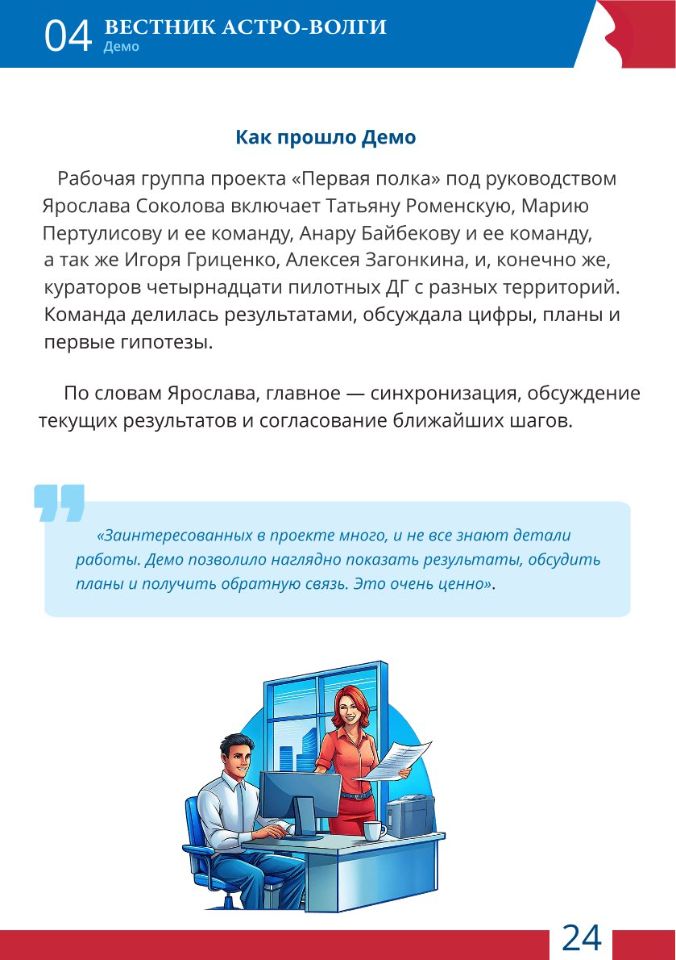 04 ВЕСТНИК АСТРО-ВОЛГИ
Демо

Как прошло Демо

Рабочая группа проекта «Первая полка» под руководством Ярослава Соколова включает Татьяну Роменскую, Марию Пертулисову и ее команду, Анару Байбекову и ее команду, а так же Игоря Гриценко, Алексея Загонкина, и, конечно же, кураторов четырнадцати пилотных ДГ с разных территорий. Команда делилась результатами, обсуждала цифры, планы и первые гипотезы.

По словам Ярослава, главное — синхронизация, обсуждение текущих результатов и согласование ближайших шагов.

«Заинтересованных в проекте много, и не все знают детали работы. Демо позволило наглядно показать результаты, обсудить планы и получить обратную связь. Это очень ценно».

24